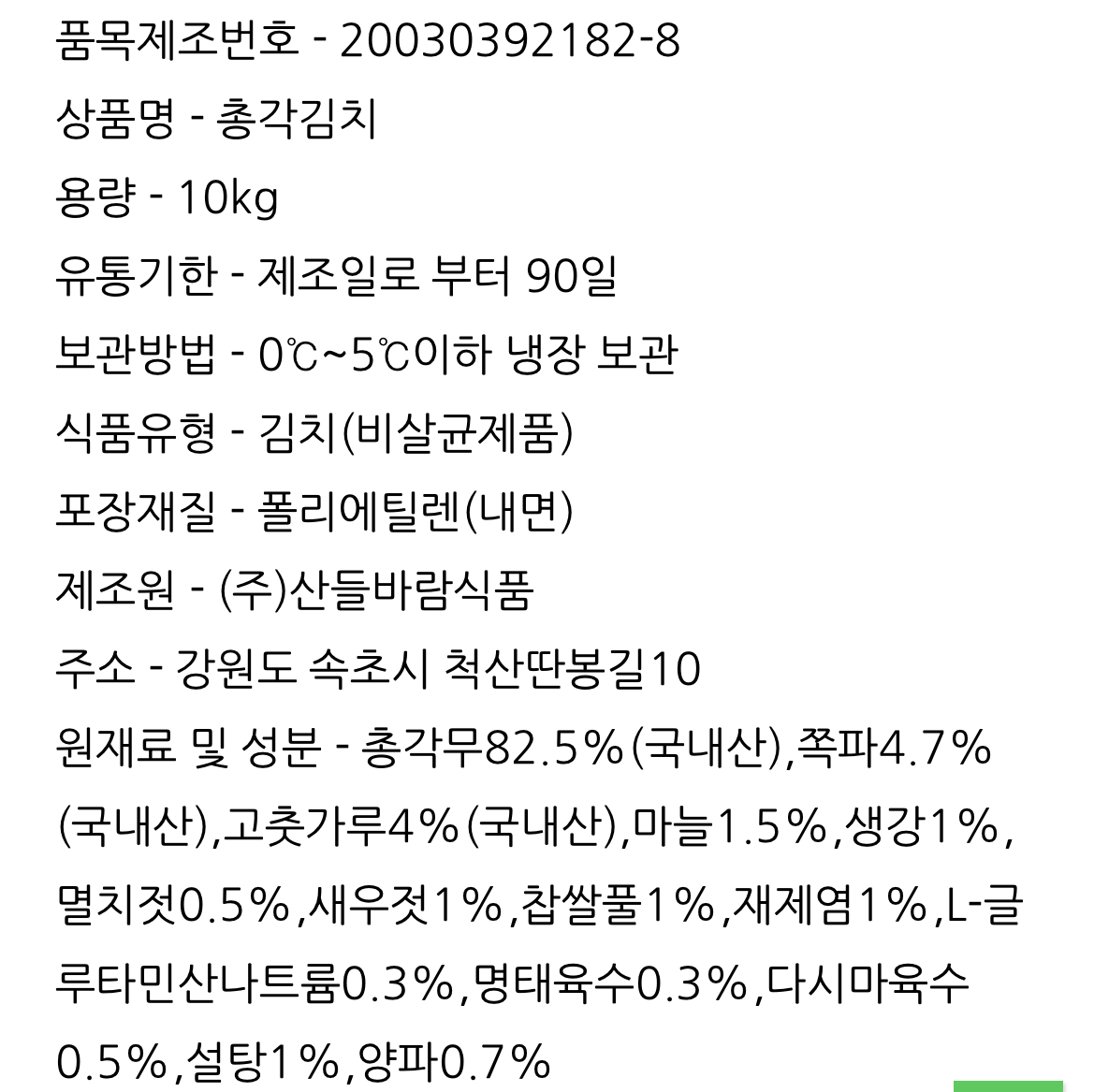 품목제조번호 - 20030392182-8

상품명 - 총각김치

용량 - 10kg

유통기한 - 제조일로 부터 90일

보관방법 - 0℃~5℃이하 냉장 보관

식품유형 - 김치(비살균제품)

포장재질 - 폴리에틸렌(내면)

제조원 - (주)산들바람식품

주소 - 강원도 속초시 척산딴봉길10

원재료 및 성분 - 총각무82.5%(국내산),쪽파4.7%(국내산),고춧가루4%(국내산),마늘1.5%,생강1%,멸치젓0.5%,새우젓1%,찹쌀풀1%,재제염1%,L-글루타민산나트륨0.3%,명태육수0.3%,다시마육수0.5%,설탕1%,양파0.7%